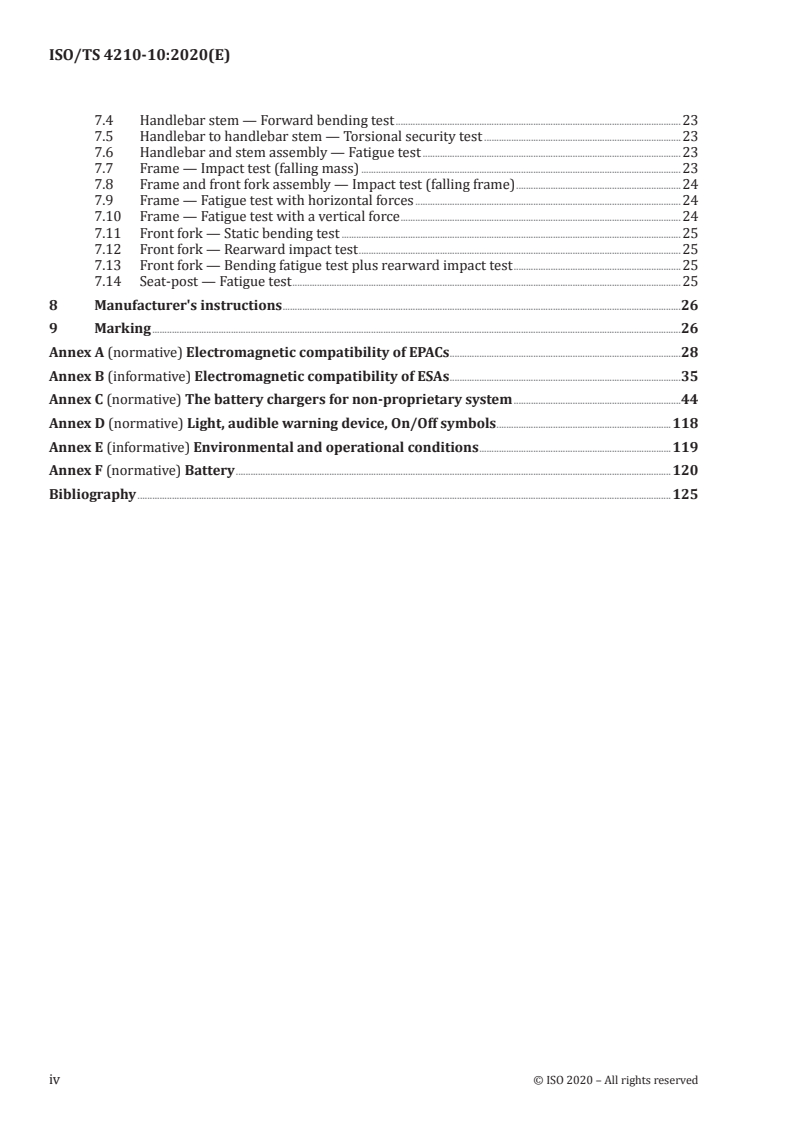 ISO/TS 4210-10:2020(E)

7.4 Handlebar stem — Forward bending test 23
7.5 Handlebar to handlebar stem — Torsional security test 23
7.6 Handlebar and stem assembly — Fatigue test 23
7.7 Frame — Impact test (falling mass) 23
7.8 Frame and front fork assembly — Impact test (falling frame) 24
7.9 Frame — Fatigue test with horizontal forces 24
7.10 Frame — Fatigue test with a vertical force 24
7.11 Front fork — Static bending test 25
7.12 Front fork — Rearward impact test 25
7.13 Front fork — Bending fatigue test plus rearward impact test 25
7.14 Seat-post — Fatigue test 25

8 Manufacturer's instructions 26

9 Marking 26

Annex A (normative) Electromagnetic compatibility of EPACs 28

Annex B (informative) Electromagnetic compatibility of ESAs 35

Annex C (normative) The battery chargers for non-proprietary system 44

Annex D (normative) Light, audible warning device, On/Off symbols 118

Annex E (informative) Environmental and operational conditions 119

Annex F (normative) Battery 120

Bibliography 125

iv © ISO 2020 – All rights reserved